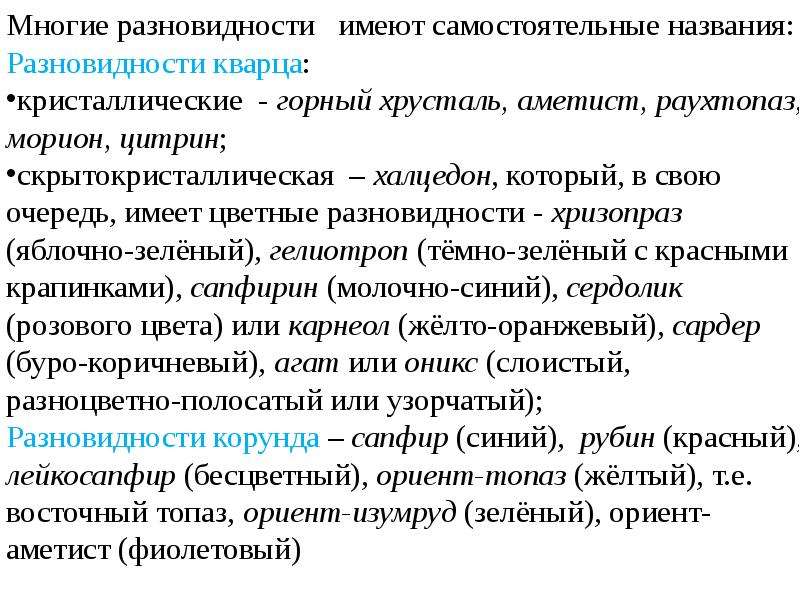 Многие разновидности имеют самостоятельные названия:
Разновидности кварца:

• кристаллические - горный хрусталь, аметист, раухтопаз, морион, цитрин;

• скрытокристаллическая – халцедон, который, в свою очередь, имеет цветные разновидности - хризопраз (яблочно-зелёный), гелиотроп (тёмно-зелёный с красными крапинками), сапфирин (молочно-синий), сердолик (розового цвета) или карнеол (жёлто-оранжевый), сардер (буро-коричневый), агат или оникс (слоистый, разноцветно-полосатый или узорчатый);

Разновидности корунда – сапфир (синий), рубин (красный), лейкосапфир (бесцветный), ориент-топаз (жёлтый), т.е. восточный топаз, ориент-изумруд (зелёный), ориент-аметист (фиолетовый)